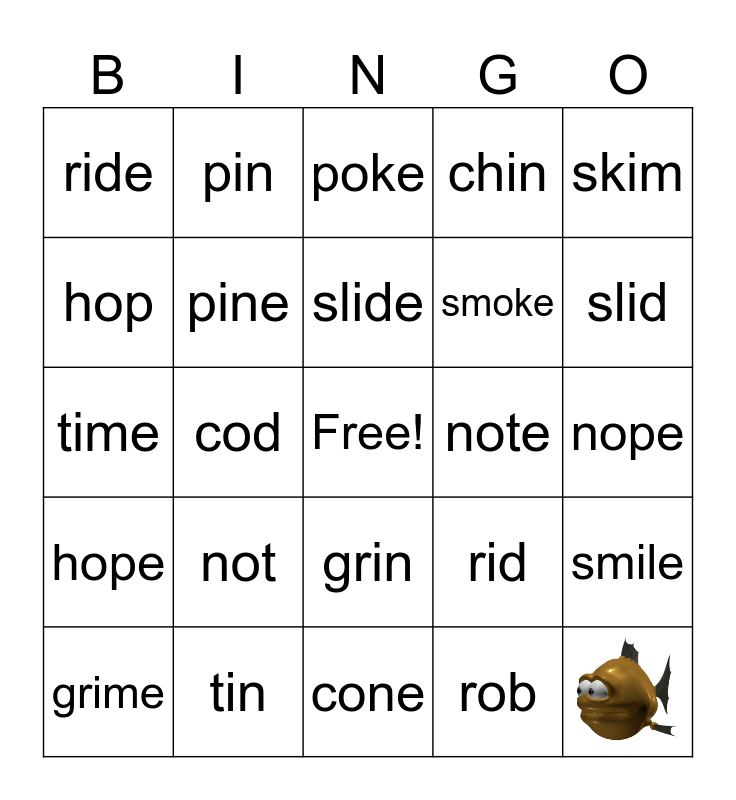 | B | I | N | G | O |
|---|---|---|---|---|
| ride | pin | poke | chin | skim |
| hop | pine | slide | smoke | slid |
| time | cod | Free! | note | nope |
| hope | not | grin | rid | smile |
| grime | tin | cone | rob | |